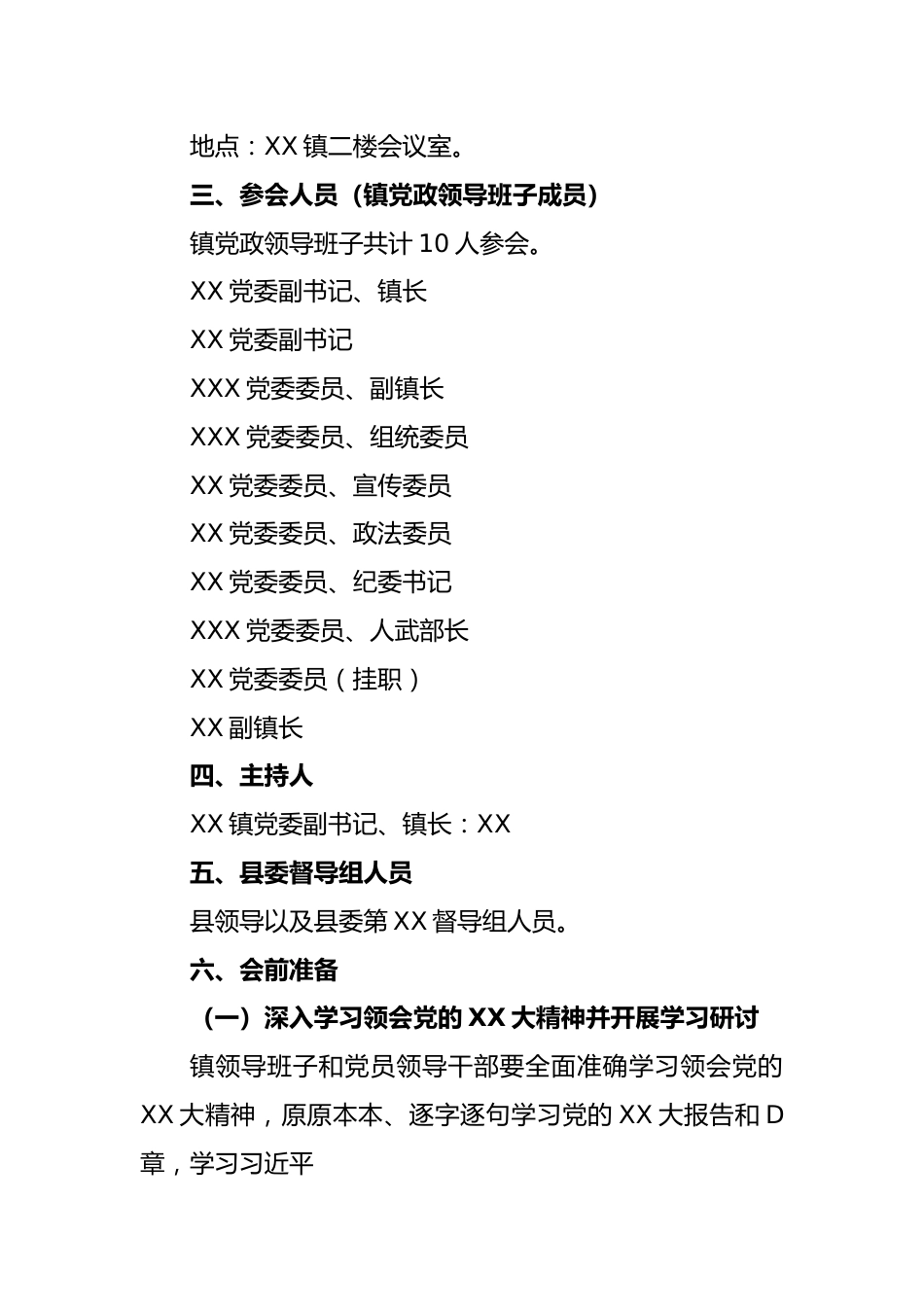 地点：XX 镇二楼会议室。

三、参会人员（镇党政领导班子成员）

镇党政领导班子共计 10 人参会。

XX 党委副书记、镇长

XX 党委副书记

XXX 党委委员、副镇长

XXX 党委委员、组统委员

XX 党委委员、宣传委员

XX 党委委员、政法委员

XX 党委委员、纪委书记

XXX 党委委员、人武部长

XX 党委委员（挂职）

XX 副镇长

四、主持人

XX 镇党委副书记、镇长：XX

五、县委督导组人员

县领导以及县委第 XX 督导组人员。

六、会前准备

（一）深入学习领会党的 XX 大精神并开展学习研讨

镇领导班子和党员领导干部要全面准确学习领会党的 XX 大精神，原原本本、逐字逐句学习党的 XX 大报告和 D 章，学习习近平